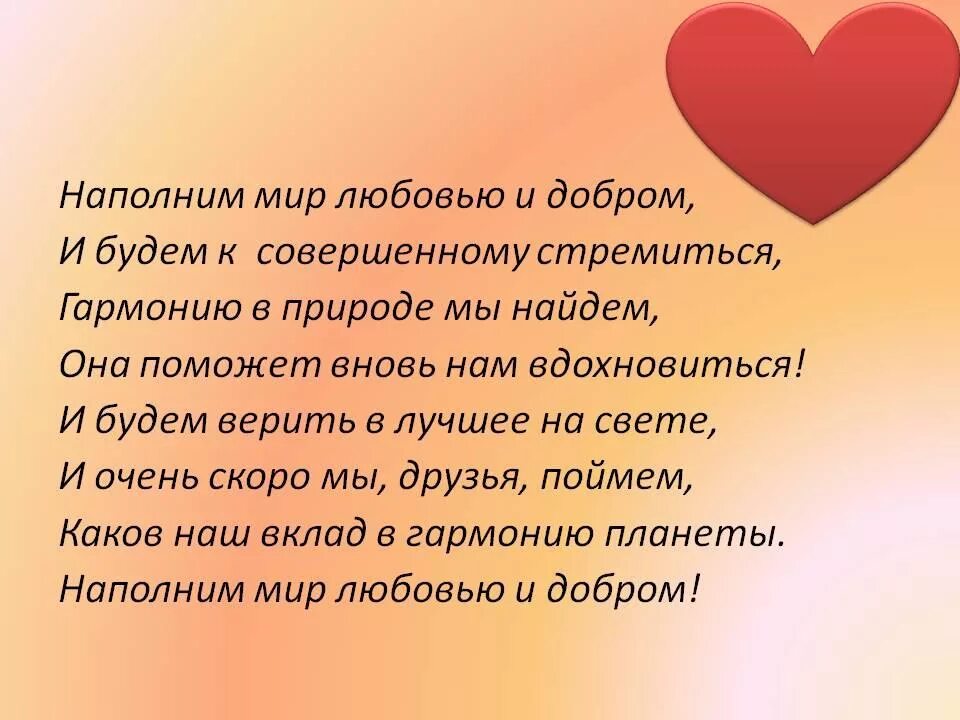 Наполним мир любовью и добром,
И будем к совершенному стремиться,
Гармонию в природе мы найдем,
Она поможет вновь нам вдохновиться!
И будем верить в лучшее на свете,
И очень скоро мы, друзья, поймем,
Каков наш вклад в гармонию планеты.
Наполним мир любовью и добром!